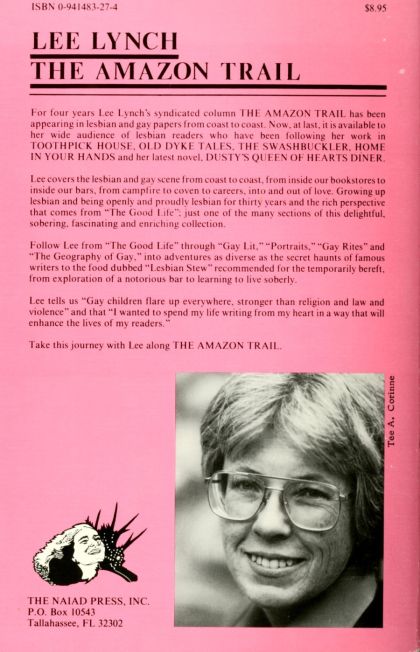 ISBN 0-941483-27-4

$8.95

LEE LYNCH
THE AMAZON TRAIL

For four years Lee Lynch's syndicated column THE AMAZON TRAIL has been appearing in lesbian and gay papers from coast to coast. Now, at last, it is available to her wide audience of lesbian readers who have been following her work in TOOTHPICK HOUSE, OLD DYKE TALES, THE SWASHBUCKLER, HOME IN YOUR HANDS and her latest novel, DUSTY'S QUEEN OF HEARTS DINER.

Lee covers the lesbian and gay scene from coast to coast, from inside our bookstores to inside our bars, from campfire to coven to careers, into and out of love. Growing up lesbian and being openly and proudly lesbian for thirty years and the rich perspective that comes from "The Good Life"; just one of the many sections of this delightful, sobering, fascinating and enriching collection.

Follow Lee from "The Good Life" through "Gay Lit," "Portraits," "Gay Rites" and "The Geography of Gay," into adventures as diverse as the secret haunts of famous writers to the food dubbed "Lesbian Stew" recommended for the temporarily bereft, from exploration of a notorious bar to learning to live soberly.

Lee tells us "Gay children flare up everywhere, stronger than religion and law and violence" and that "I wanted to spend my life writing from my heart in a way that will enhance the lives of my readers."

Take this journey with Lee along THE AMAZON TRAIL.

Tee A. Corinne

THE NAIAD PRESS, INC.
P.O. Box 10543
Tallahassee, FL 32302